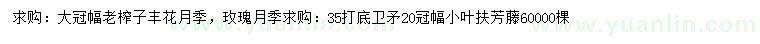 求购：大冠幅老榨子丰花月季，玫瑰月季求购：35打底卫矛20冠幅小叶扶芳藤60000棵

www.yuanlin.com

www.yuanlin.com